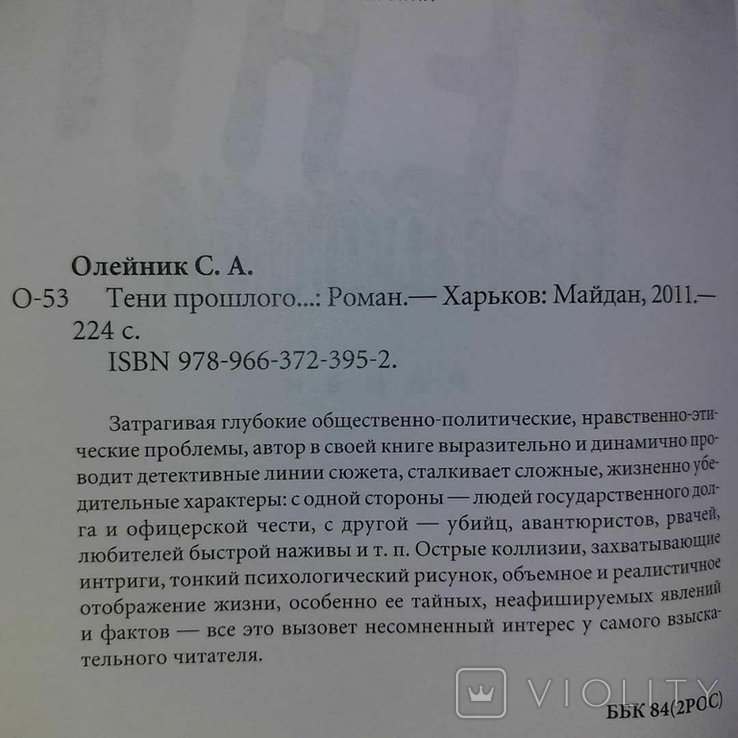 Олейник С. А.

О-53 Тени прошлого...: Роман.— Харьков: Майдан, 2011.— 224 с.
ISBN 978-966-372-395-2.

Затрагивая глубокие общественно-политические, нравственно-этические проблемы, автор в своей книге выразительно и динамично проводит детективные линии сюжета, сталкивает сложные, жизненно убедительные характеры: с одной стороны — людей государственного долга и офицерской чести, с другой — убийц, авантюристов, рвачей, любителей быстрой наживы и т. п. Острые коллизии, захватывающие интриги, тонкий психологический рисунок, объемное и реалистичное отображение жизни, особенно ее тайных, неафишируемых явлений и фактов — все это вызовет несомненный интерес у самого взыскательного читателя.

VIOLITY

ББК 84(2РОС)